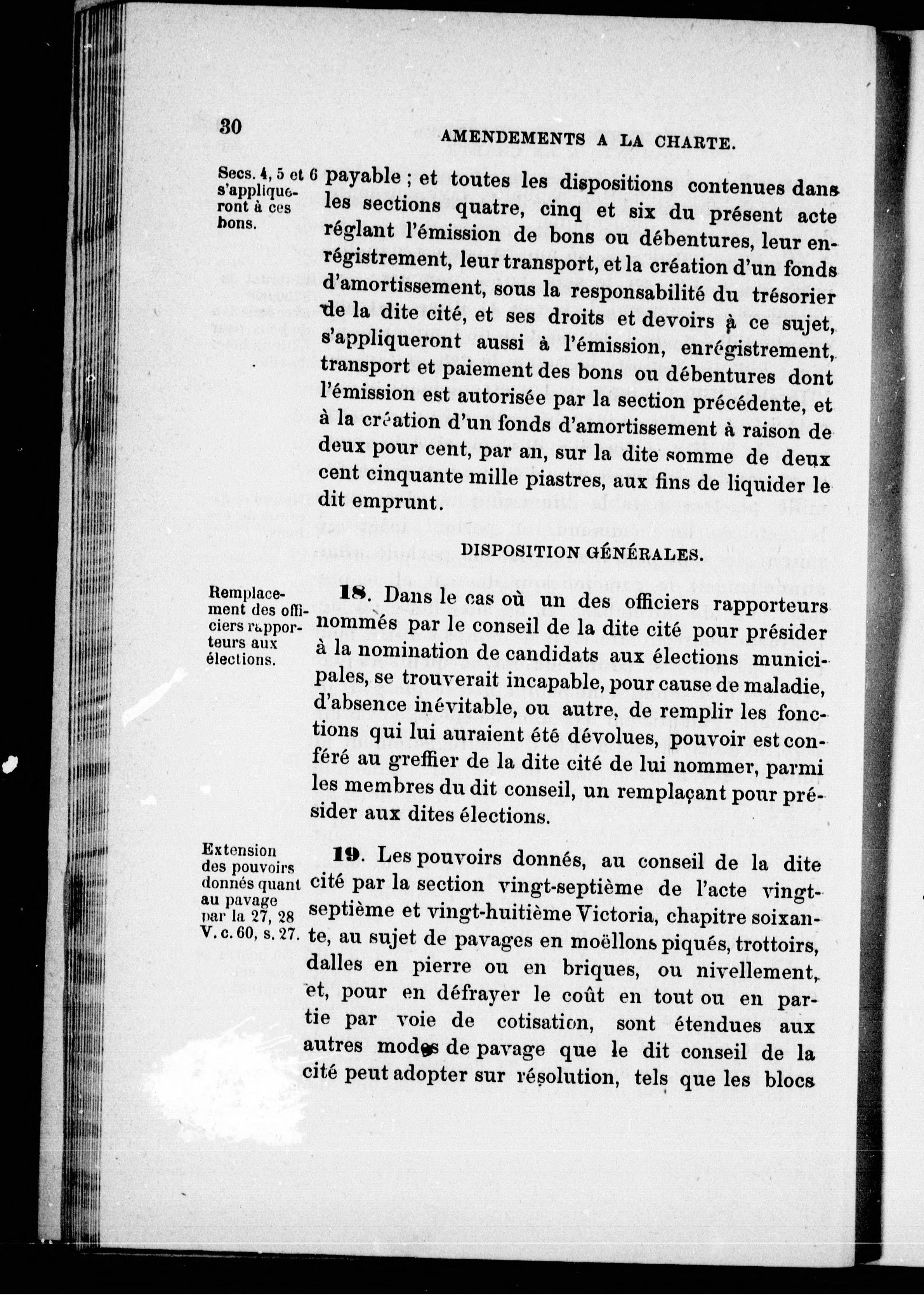 30 AMENDEMENTS A LA CHARTE.

Secs. 4, 5 et 6 s'appliqueront à ces bons.

payable ; et toutes les dispositions contenues dans les sections quatre, cinq et six du présent acte réglant l'émission de bons ou débentures, leur enrégistrement, leur transport, et la création d'un fonds d'amortissement, sous la responsabilité du trésorier de la dite cité, et ses droits et devoirs à ce sujet, s'appliqueront aussi à l'émission, enrégistrement, transport et paiement des bons ou débentures dont l'émission est autorisée par la section précédente, et à la création d'un fonds d'amortissement à raison de deux pour cent, par an, sur la dite somme de deux cent cinquante mille piastres, aux fins de liquider le dit emprunt.

DISPOSITION GÉNÉRALES.

Remplacement des officiers rapporteurs aux élections.

18. Dans le cas où un des officiers rapporteurs nommés par le conseil de la dite cité pour présider à la nomination de candidats aux élections municipales, se trouverait incapable, pour cause de maladie, d'absence inévitable, ou autre, de remplir les fonctions qui lui auraient été dévolues, pouvoir est conféré au greffier de la dite cité de lui nommer, parmi les membres du dit conseil, un remplaçant pour présider aux dites élections.

Extension des pouvoirs donnés quant au pavage par la 27, 28 V. c. 60, s. 27.

19. Les pouvoirs donnés, au conseil de la dite cité par la section vingt-septième de l'acte vingt-septième et vingt-huitième Victoria, chapitre soixante, au sujet de pavages en moëllons piqués, trottoirs, dalles en pierre ou en briques, ou nivellement, et, pour en défrayer le coût en tout ou en partie par voie de cotisation, sont étendues aux autres modes de pavage que le dit conseil de la cité peut adopter sur résolution, tels que les blocs